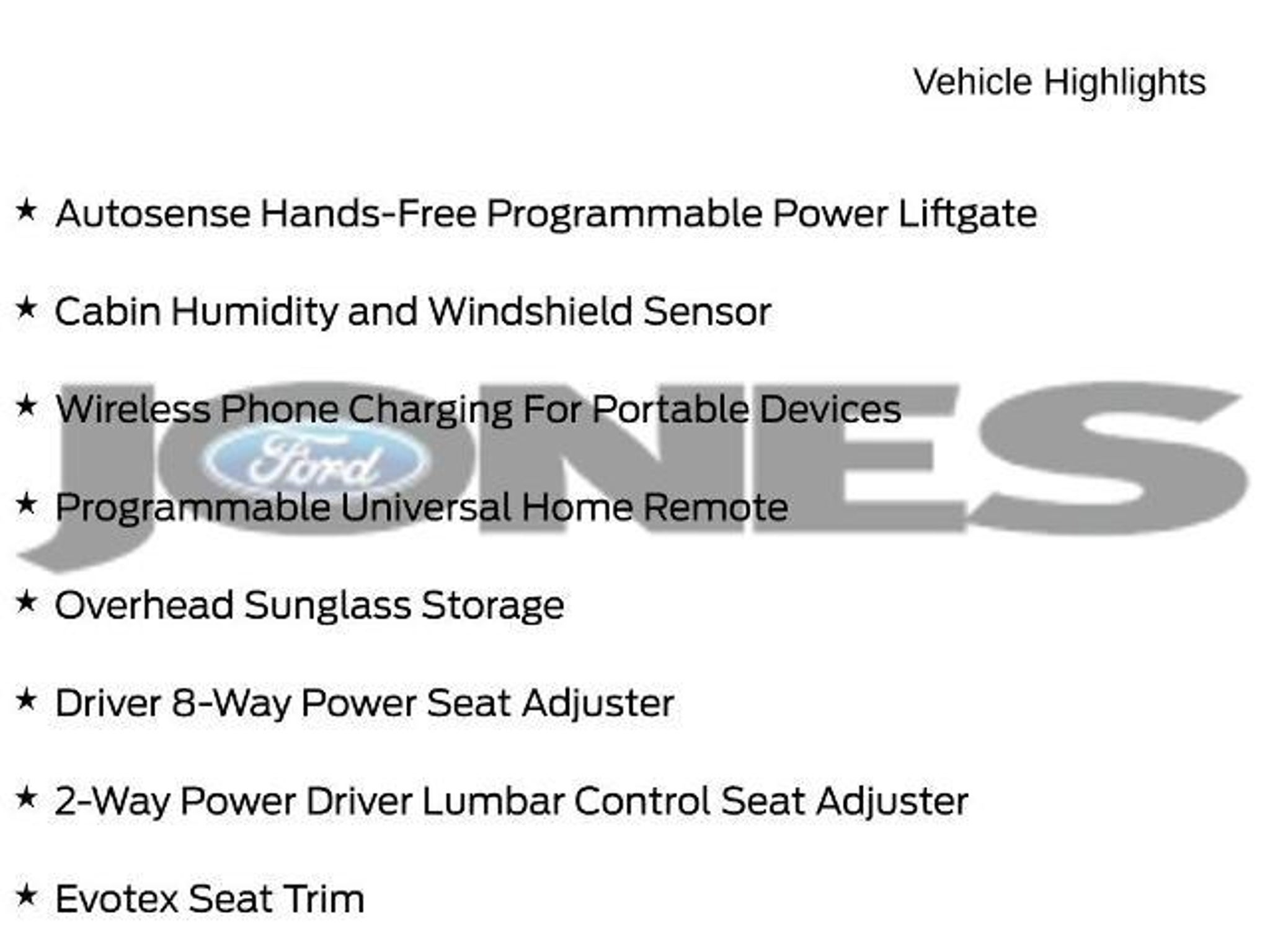 Vehicle Highlights

★ Autosense Hands-Free Programmable Power Liftgate

★ Cabin Humidity and Windshield Sensor

★ Wireless Phone Charging For Portable Devices

★ Programmable Universal Home Remote

★ Overhead Sunglass Storage

★ Driver 8-Way Power Seat Adjuster

★ 2-Way Power Driver Lumbar Control Seat Adjuster

★ Evotex Seat Trim

JONES
Ford